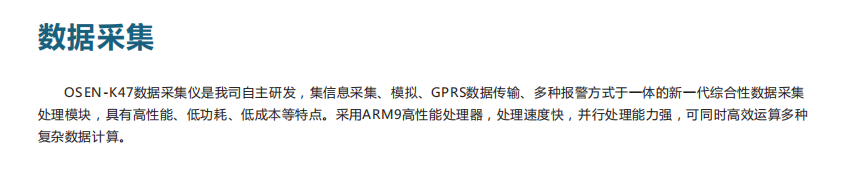 数据采集

OSEN-K47数据采集仪是我司自主研发，集信息采集、模拟、GPRS数据传输、多种报警方式于一体的新一代综合性数据采集处理模块，具有高性能、低功耗、低成本等特点。采用ARM9高性能处理器，处理速度快，并行处理能力强，可同时高效运算多种复杂数据计算。